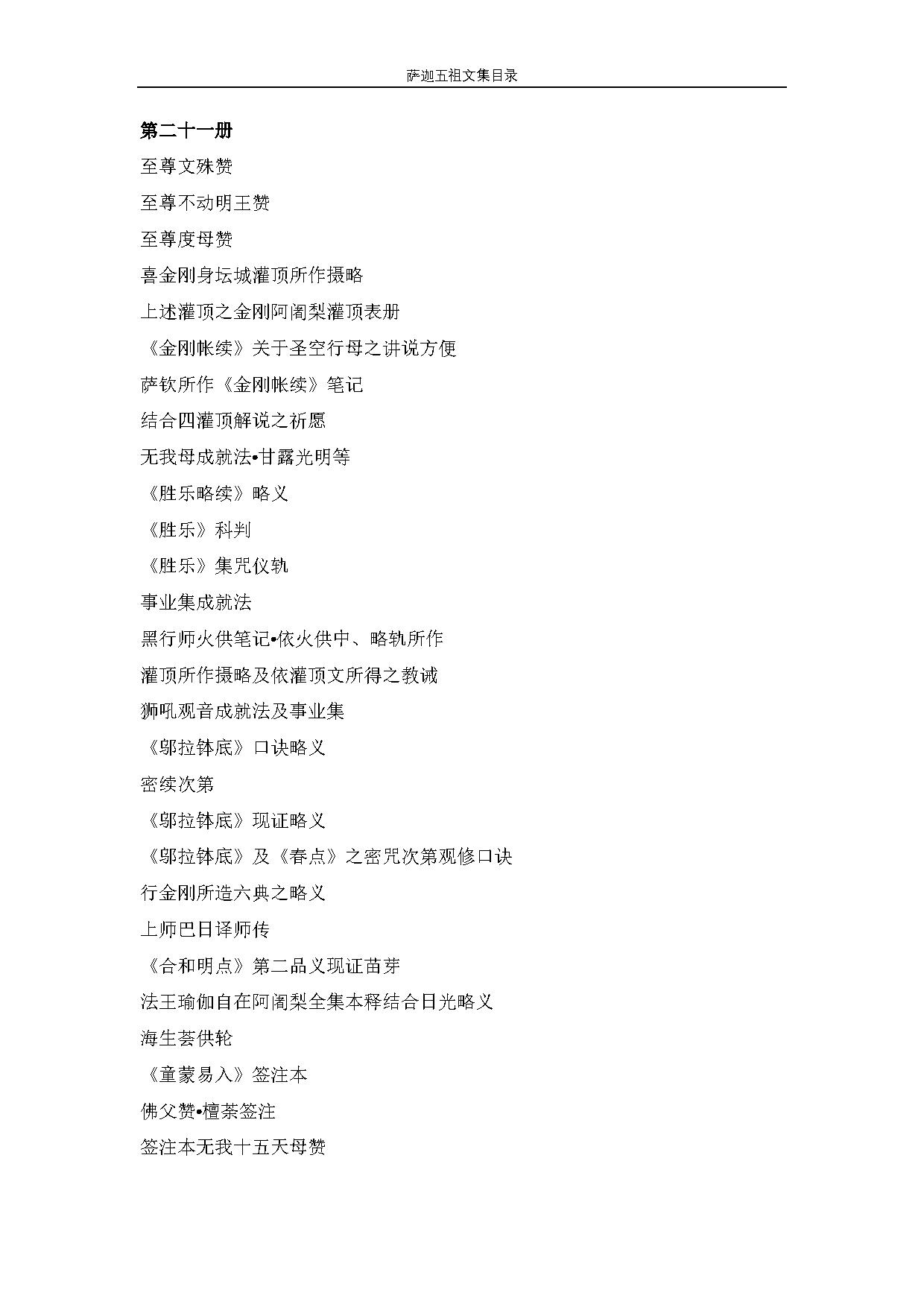 萨迦五祖文集目录

第二十一册

至尊文殊赞

至尊不动明王赞

至尊度母赞

喜金刚身坛城灌顶所作摄略

上述灌顶之金刚阿阇梨灌顶表册

《金刚帐续》关于圣空行母之讲说方便

萨钦所作《金刚帐续》笔记

结合四灌顶解说之祈愿

无我母成就法•甘露光明等

《胜乐略续》略义

《胜乐》科判

《胜乐》集咒仪轨

事业集成就法

黑行师火供笔记•依火供中、略轨所作

灌顶所作摄略及依灌顶文所得之教诫

狮吼观音成就法及事业集

《邬拉钵底》口诀略义

密续次第

《邬拉钵底》现证略义

《邬拉钵底》及《春点》之密咒次第观修口诀

行金刚所造六典之略义

上师巴日译师传

《合和明点》第二品义现证苗芽

法王瑜伽自在阿阇梨全集本释结合日光略义

海生荟供轮

《童蒙易入》签注本

佛父赞•檀荼签注

签注本无我十五天母赞